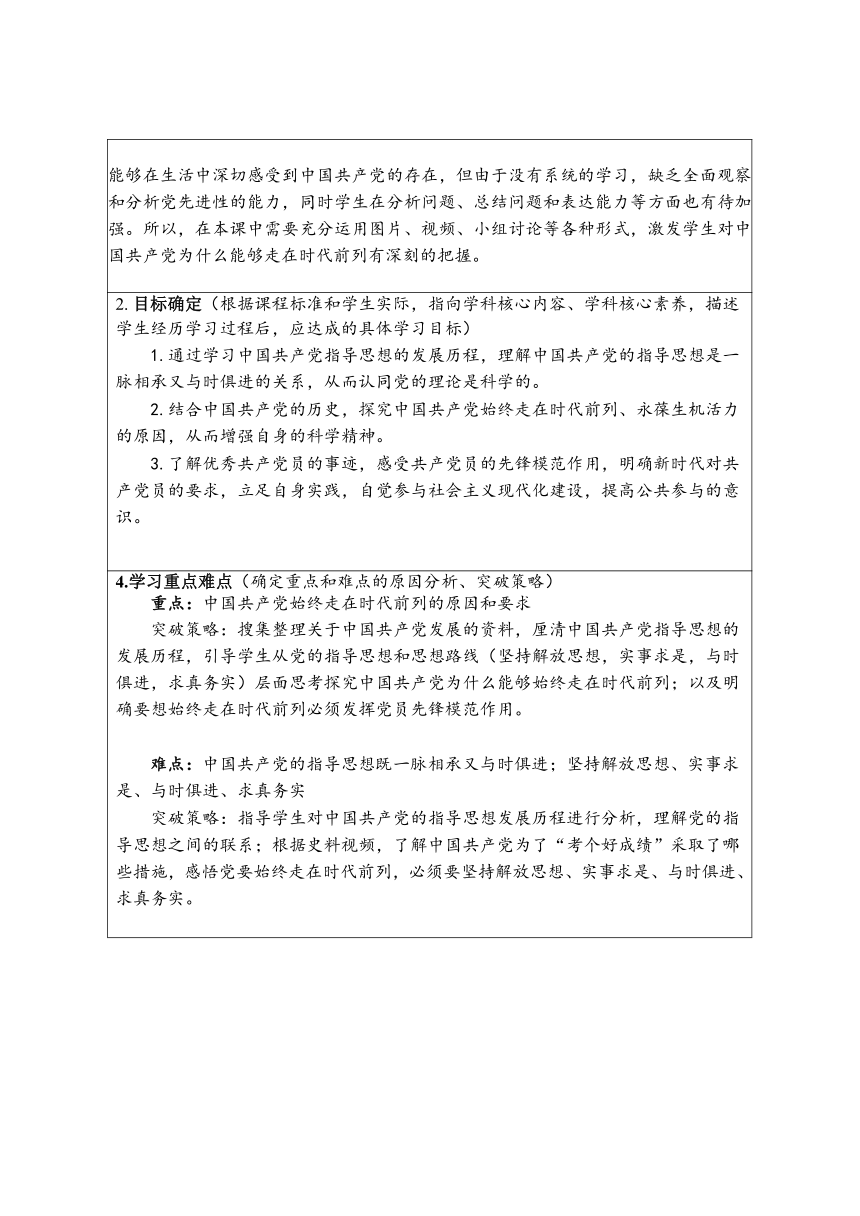 能够在生活中深切感受到中国共产党的存在，但由于没有系统的学习，缺乏全面观察和分析党先进性的能力，同时学生在分析问题、总结问题和表达能力等方面也有待加强。所以，在本课中需要充分运用图片、视频、小组讨论等各种形式，激发学生对中国共产党为什么能够走在时代前列有深刻的把握。

2. 目标确定（根据课程标准和学生实际，指向学科核心内容、学科核心素养，描述学生经历学习过程后，应达成的具体学习目标）

1. 通过学习中国共产党指导思想的发展历程，理解中国共产党的指导思想是一脉相承又与时俱进的关系，从而认同党的理论是科学的。

2. 结合中国共产党的历史，探究中国共产党始终走在时代前列、永葆生机活力的原因，从而增强自身的科学精神。

3. 了解优秀共产党员的事迹，感受共产党员的先锋模范作用，明确新时代对共产党员的要求，立足自身实践，自觉参与社会主义现代化建设，提高公共参与的意识。

4.学习重点难点（确定重点和难点的原因分析、突破策略）

重点：中国共产党始终走在时代前列的原因和要求

突破策略：搜集整理关于中国共产党发展的资料，厘清中国共产党指导思想的发展历程，引导学生从党的指导思想和思想路线（坚持解放思想，实事求是，与时俱进，求真务实）层面思考探究中国共产党为什么能够始终走在时代前列；以及明确要想始终走在时代前列必须发挥党员先锋模范作用。

难点：中国共产党的指导思想既一脉相承又与时俱进；坚持解放思想、实事求是、与时俱进、求真务实

突破策略：指导学生对中国共产党的指导思想发展历程进行分析，理解党的指导思想之间的联系；根据史料视频，了解中国共产党为了“考个好成绩”采取了哪些措施，感悟党要始终走在时代前列，必须要坚持解放思想、实事求是、与时俱进、求真务实。